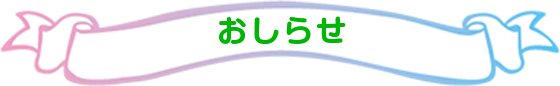 おしらせ